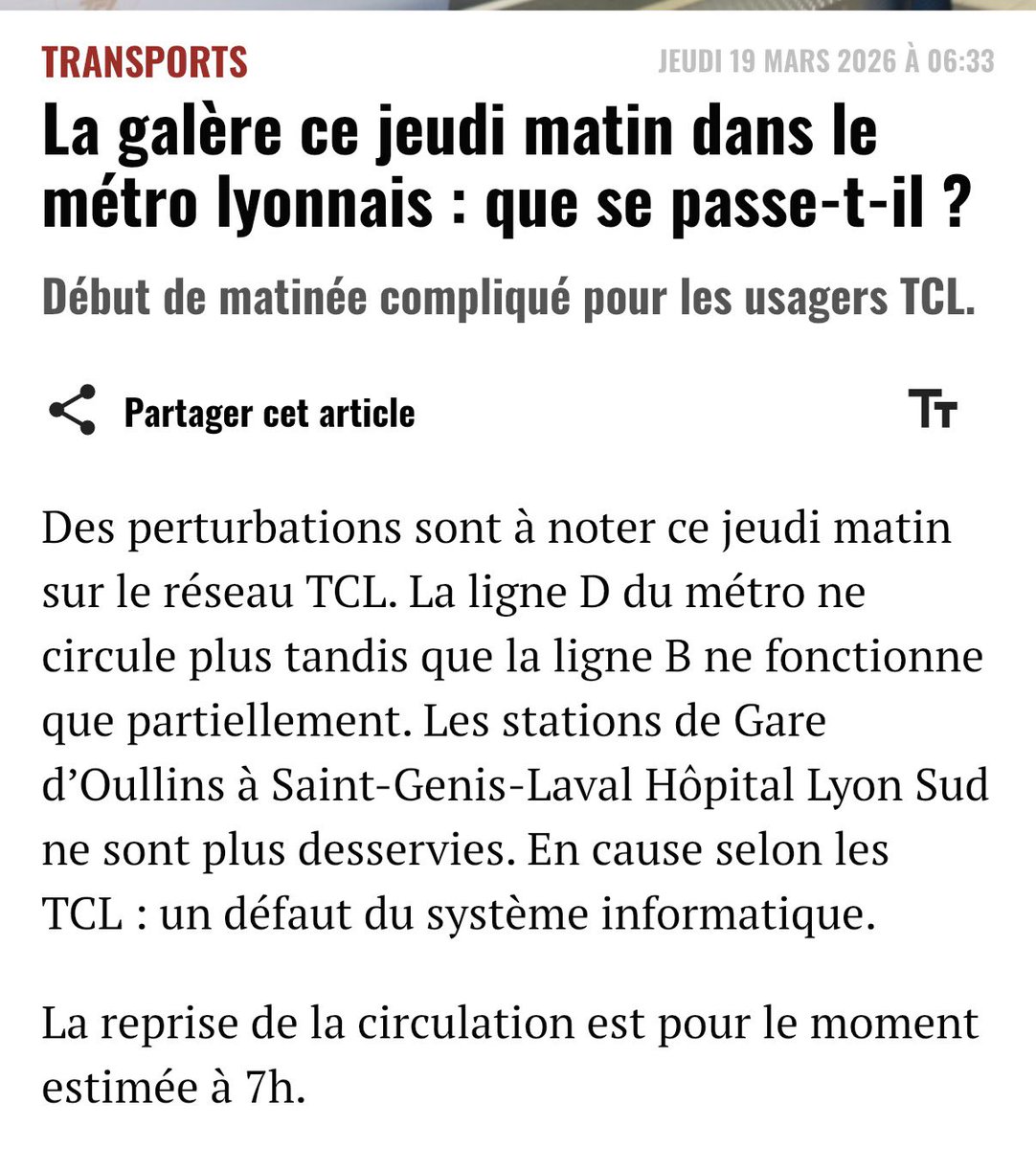 TRANSPORTS

JEUDI 19 MARS 2026 À 06:33

La galère ce jeudi matin dans le métro lyonnais : que se passe-t-il ?

Début de matinée compliqué pour les usagers TCL.

Partager cet article

Tт

Des perturbations sont à noter ce jeudi matin sur le réseau TCL. La ligne D du métro ne circule plus tandis que la ligne B ne fonctionne que partiellement. Les stations de Gare d'Oullins à Saint-Genis-Laval Hôpital Lyon Sud ne sont plus desservies. En cause selon les TCL : un défaut du système informatique.

La reprise de la circulation est pour le moment estimée à 7h.